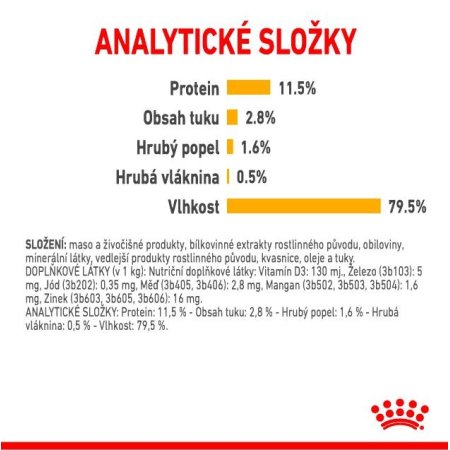 ANALYTICKÉ SLOŽKY

Protein 11.5%

Obsah tuku 2.8%

Hrubý popel 1.6%

Hrubá vláknina 0.5%

Vlhkost 79.5%

SLOŽENÍ: maso a živočišné produkty, bílkovinné extrakty rostlinného původu, obiloviny, minerální látky, vedlejší produkty rostlinného původu, kvasnice, oleje a tuky.
DOPLŇKOVÉ LÁTKY (v 1 kg): Nutriční doplňkové látky: Vitamín D3: 130 mj., Železo (3b103): 5 mg, Jód (3b202): 0,35 mg, Měď (3b405, 3b406): 2,8 mg, Mangan (3b502, 3b503, 3b504): 1,6 mg, Zinek (3b603, 3b605, 3b606): 16 mg.
ANALYTICKÉ SLOŽKY: Protein: 11,5 % - Obsah tuku: 2,8 % - Hrubý popel: 1,6 % - Hrubá vláknina: 0,5 % - Vlhkost: 79,5 %.